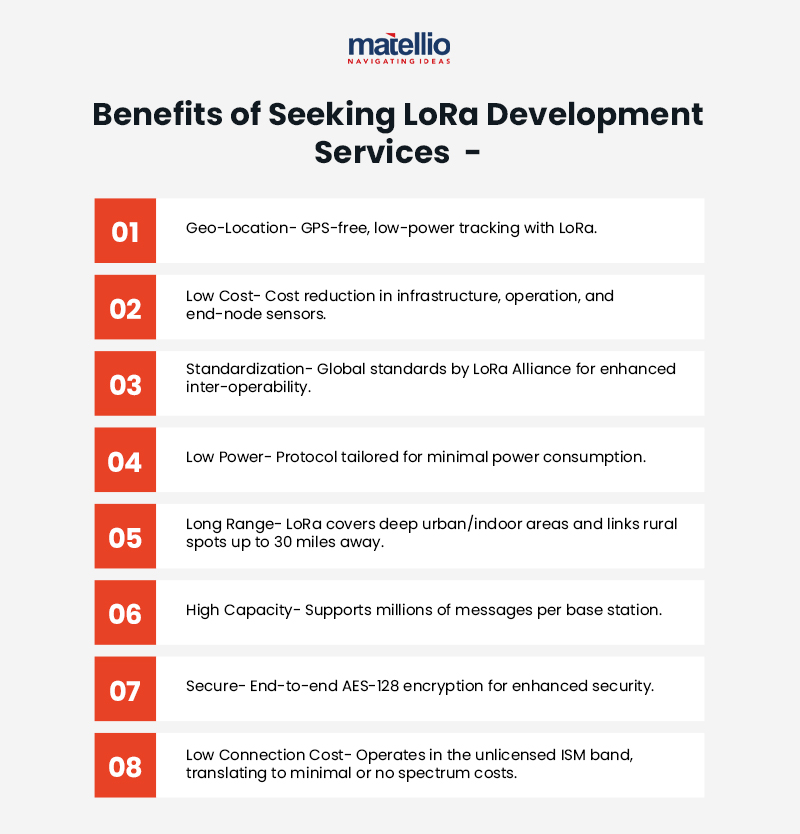 matellio
NAVIGATING IDEAS

Benefits of Seeking LoRa Development Services -

01
Geo-Location- GPS-free, low-power tracking with LoRa.

02
Low Cost- Cost reduction in infrastructure, operation, and end-node sensors.

03
Standardization- Global standards by LoRa Alliance for enhanced inter-operability.

04
Low Power- Protocol tailored for minimal power consumption.

05
Long Range- LoRa covers deep urban/indoor areas and links rural spots up to 30 miles away.

06
High Capacity- Supports millions of messages per base station.

07
Secure- End-to-end AES-128 encryption for enhanced security.

08
Low Connection Cost- Operates in the unlicensed ISM band, translating to minimal or no spectrum costs.